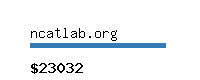 ncatlab.org

\$23032